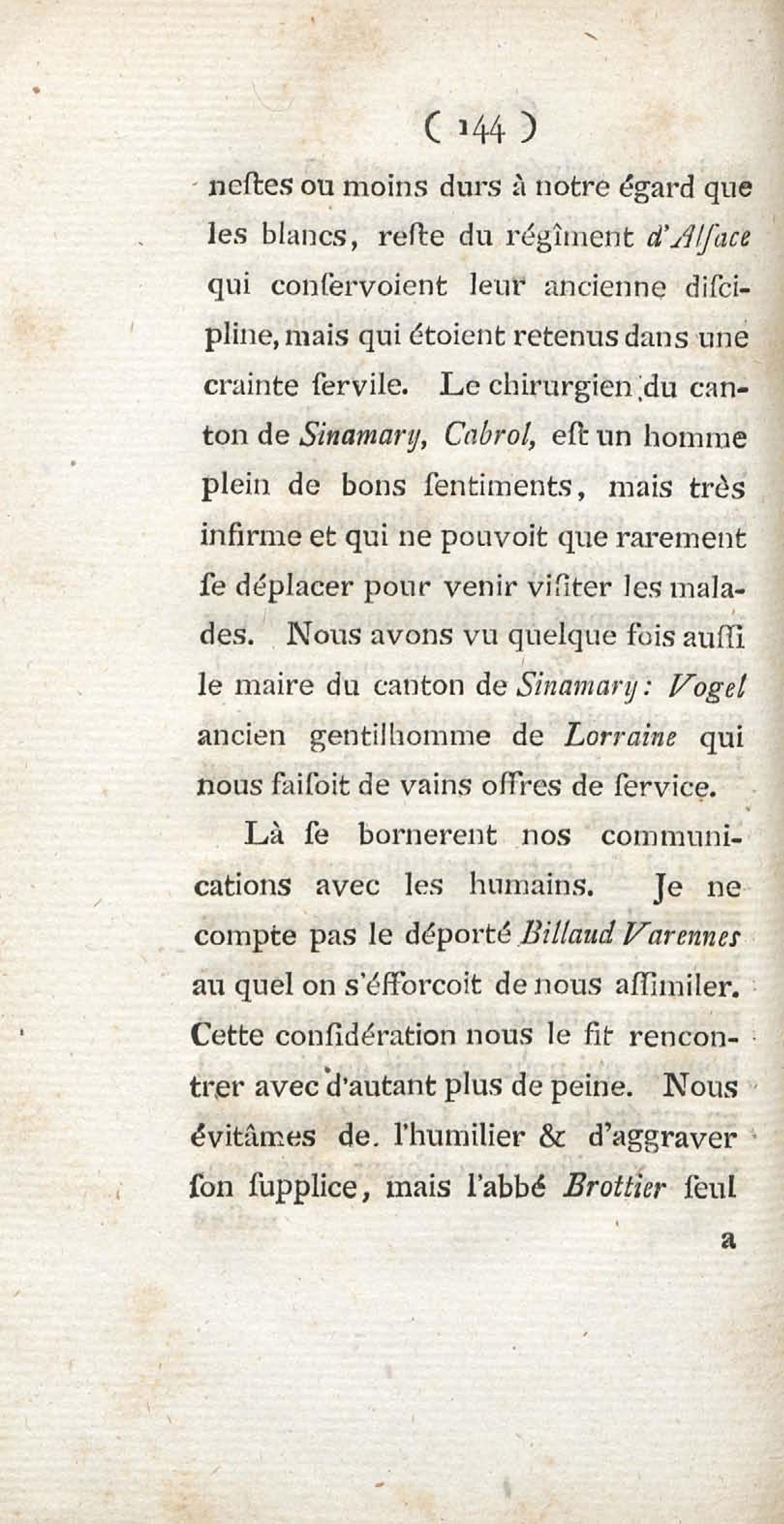 ( 144 )

neſtes ou moins durs à notre égard que les blancs, reſte du régîment d'Alſace qui conſervoient leur ancienne diſcipline, mais qui étoient retenus dans une crainte ſervile. Le chirurgien du canton de Sinamary, Cabrol, eſt un homme plein de bons ſentiments, mais très infirme et qui ne pouvoit que rarement ſe déplacer pour venir viſiter les malades. Nous avons vu quelque fois auſſi le maire du canton de Sinamary: Vogel ancien gentilhomme de Lorraine qui nous faiſoit de vains offres de ſervice.

Là ſe bornerent nos communications avec les humains. Je ne compte pas le déporté Billaud Varennes au quel on s'éfforcoit de nous aſſimiler. Cette conſidération nous le fit rencontrer avec d'autant plus de peine. Nous évitâmes de. l'humilier & d'aggraver ſon ſupplice, mais l'abbé Brottier ſeul

a